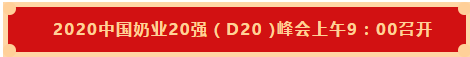 2020中国奶业20强（D20）峰会上午9：00召开